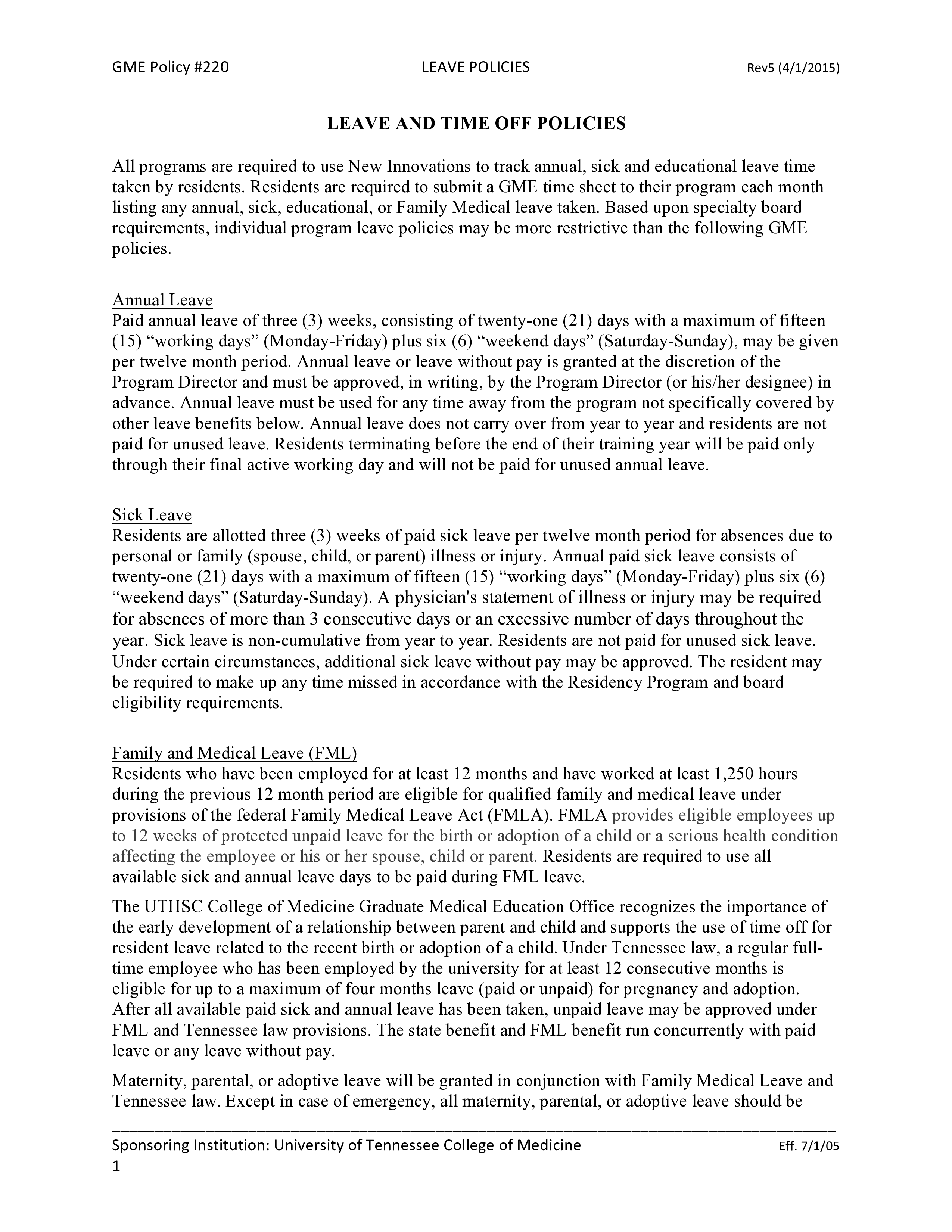 GME Policy #220 LEAVE POLICIES Rev5 (4/1/2015)

LEAVE AND TIME OFF POLICIES

All programs are required to use New Innovations to track annual, sick and educational leave time taken by residents. Residents are required to submit a GME time sheet to their program each month listing any annual, sick, educational, or Family Medical leave taken. Based upon specialty board requirements, individual program leave policies may be more restrictive than the following GME policies.

Annual Leave
Paid annual leave of three (3) weeks, consisting of twenty-one (21) days with a maximum of fifteen (15) “working days” (Monday-Friday) plus six (6) “weekend days” (Saturday-Sunday), may be given per twelve month period. Annual leave or leave without pay is granted at the discretion of the Program Director and must be approved, in writing, by the Program Director (or his/her designee) in advance. Annual leave must be used for any time away from the program not specifically covered by other leave benefits below. Annual leave does not carry over from year to year and residents are not paid for unused leave. Residents terminating before the end of their training year will be paid only through their final active working day and will not be paid for unused annual leave.

Sick Leave
Residents are allotted three (3) weeks of paid sick leave per twelve month period for absences due to personal or family (spouse, child, or parent) illness or injury. Annual paid sick leave consists of twenty-one (21) days with a maximum of fifteen (15) “working days” (Monday-Friday) plus six (6) “weekend days” (Saturday-Sunday). A physician's statement of illness or injury may be required for absences of more than 3 consecutive days or an excessive number of days throughout the year. Sick leave is non-cumulative from year to year. Residents are not paid for unused sick leave. Under certain circumstances, additional sick leave without pay may be approved. The resident may be required to make up any time missed in accordance with the Residency Program and board eligibility requirements.

Family and Medical Leave (FML)
Residents who have been employed for at least 12 months and have worked at least 1,250 hours during the previous 12 month period are eligible for qualified family and medical leave under provisions of the federal Family Medical Leave Act (FMLA). FMLA provides eligible employees up to 12 weeks of protected unpaid leave for the birth or adoption of a child or a serious health condition affecting the employee or his or her spouse, child or parent. Residents are required to use all available sick and annual leave days to be paid during FML leave.

The UTHSC College of Medicine Graduate Medical Education Office recognizes the importance of the early development of a relationship between parent and child and supports the use of time off for resident leave related to the recent birth or adoption of a child. Under Tennessee law, a regular full-time employee who has been employed by the university for at least 12 consecutive months is eligible for up to a maximum of four months leave (paid or unpaid) for pregnancy and adoption. After all available paid sick and annual leave has been taken, unpaid leave may be approved under FML and Tennessee law provisions. The state benefit and FML benefit run concurrently with paid leave or any leave without pay.

Maternity, parental, or adoptive leave will be granted in conjunction with Family Medical Leave and Tennessee law. Except in case of emergency, all maternity, parental, or adoptive leave should be

Sponsoring Institution: University of Tennessee College of Medicine Eff. 7/1/05
1